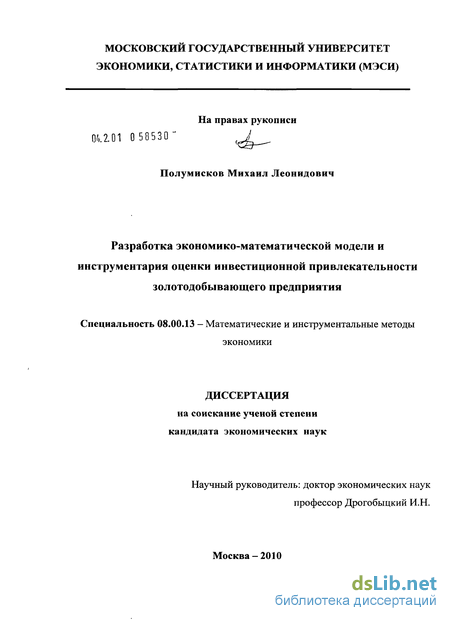 МОСКОВСКИЙ ГОСУДАРСТВЕННЫЙ УНИВЕРСИТЕТ ЭКОНОМИКИ, СТАТИСТИКИ И ИНФОРМАТИКИ (МЭСИ)

На правах рукописи

04.2.01 0 58530

Полумисков Михаил Леонидович

Разработка экономико-математической модели и инструментария оценки инвестиционной привлекательности золотодобывающего предприятия

Специальность 08.00.13 – Математические и инструментальные методы экономики

ДИССЕРТАЦИЯ
на соискание ученой степени
кандидата экономических наук

Научный руководитель: доктор экономических наук
профессор Дрогобыцкий И.Н.

Москва – 2010

dsLib.net
библиотека диссертаций